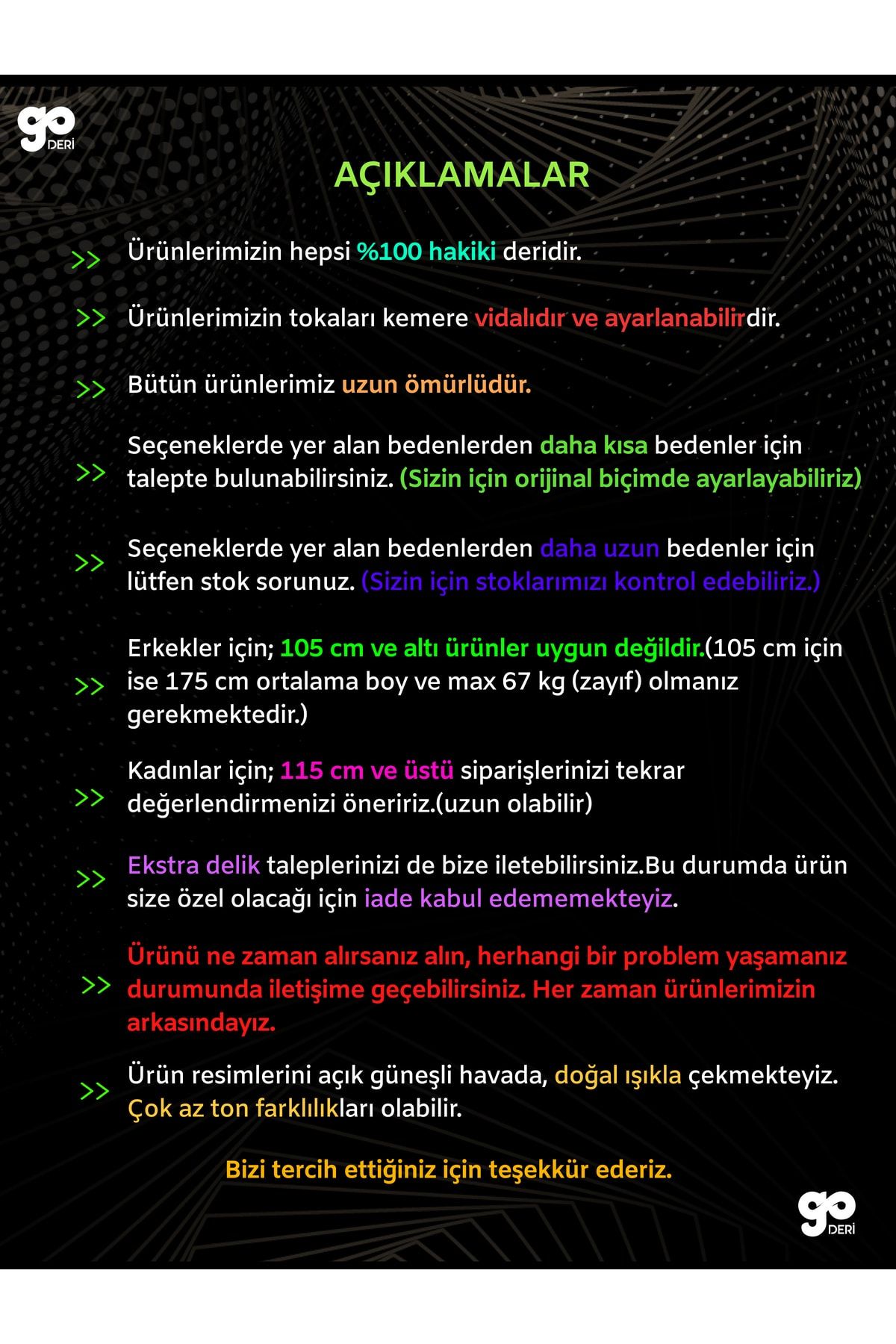 go DERİ

AÇIKLAMALAR

>> Ürünlerimizin hepsi %100 hakiki deridir.

>> Ürünlerimizin tokaları kemere vidalıdır ve ayarlanabilirdir.

>> Bütün ürünlerimiz uzun ömürlüdür.

>> Seçeneklerde yer alan bedenlerden daha kısa bedenler için talepte bulunabilirsiniz. (Sizin için orijinal biçimde ayarlayabiliriz)

>> Seçeneklerde yer alan bedenlerden daha uzun bedenler için lütfen stok sorunuz. (Sizin için stoklarımızı kontrol edebiliriz.)

>> Erkekler için; 105 cm ve altı ürünler uygun değildir.(105 cm için ise 175 cm ortalama boy ve max 67 kg (zayıf) olmanız gerekmektedir.)

>> Kadınlar için; 115 cm ve üstü siparişlerinizi tekrar değerlendirmenizi öneririz.(uzun olabilir)

>> Ekstra delik taleplerinizi de bize iletebilirsiniz.Bu durumda ürün size özel olacağı için iade kabul edememekteyiz.

>> Ürünü ne zaman alırsanız alın, herhangi bir problem yaşamanız durumunda iletişime geçebilirsiniz. Her zaman ürünlerimizin arkasındayız.

>> Ürün resimlerini açık güneşli havada, doğal ışıkla çekmekteyiz. Çok az ton farklılıkları olabilir.

Bizi tercih ettiğiniz için teşekkür ederiz.

go DERİ